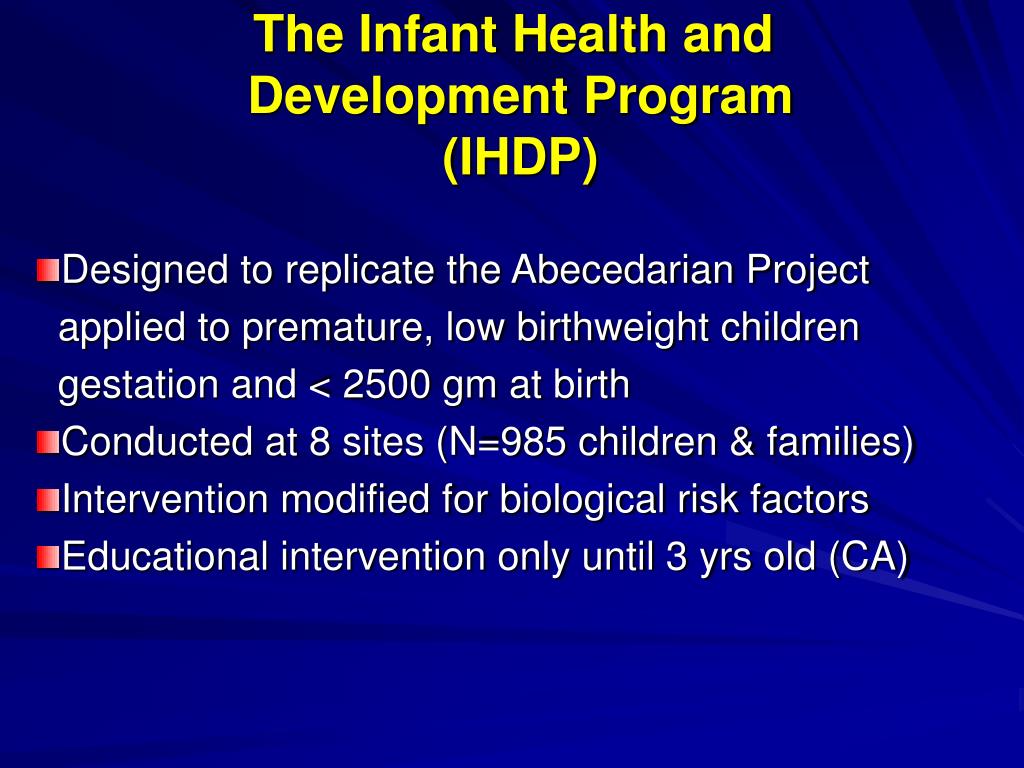 The Infant Health and Development Program (IHDP)

Designed to replicate the Abecedarian Project applied to premature, low birthweight children gestation and < 2500 gm at birth

Conducted at 8 sites (N=985 children & families)

Intervention modified for biological risk factors

Educational intervention only until 3 yrs old (CA)